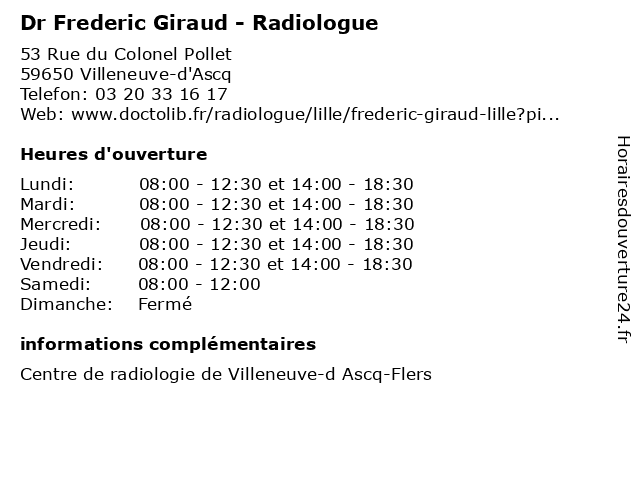 Dr Frederic Giraud - Radiologue

53 Rue du Colonel Pollet
59650 Villeneuve-d'Ascq
Telefon: 03 20 33 16 17
Web: www.doctolib.fr/radiologue/lille/frederic-giraud-lille?pi...

Heures d'ouverture

| | |
|---|---|
| Lundi: | 08:00 - 12:30 et 14:00 - 18:30 |
| Mardi: | 08:00 - 12:30 et 14:00 - 18:30 |
| Mercredi: | 08:00 - 12:30 et 14:00 - 18:30 |
| Jeudi: | 08:00 - 12:30 et 14:00 - 18:30 |
| Vendredi: | 08:00 - 12:30 et 14:00 - 18:30 |
| Samedi: | 08:00 - 12:00 |
| Dimanche: | Fermé |

informations complémentaires

Centre de radiologie de Villeneuve-d Ascq-Flers

Horairesdouverture24.fr